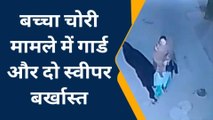 बच्चा चोरी मामले में गार्ड और दो स्वीपर बर्खास्त